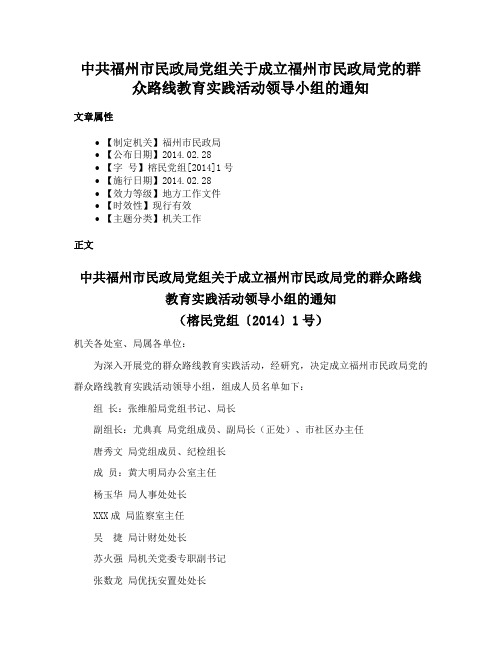 中共福州市民政局党组关于成立福州市民政局党的群众路线教育实践活动领导小组的通知

文章属性

• 【制定机关】福州市民政局
• 【公布日期】2014.02.28
• 【字 号】榕民党组[2014]1号
• 【施行日期】2014.02.28
• 【效力等级】地方工作文件
• 【时效性】现行有效
• 【主题分类】机关工作

正文

中共福州市民政局党组关于成立福州市民政局党的群众路线教育实践活动领导小组的通知
（榕民党组〔2014〕1号）

机关各处室、局属各单位：

为深入开展党的群众路线教育实践活动，经研究，决定成立福州市民政局党的群众路线教育实践活动领导小组，组成人员名单如下：

组 长：张维船局党组书记、局长

副组长：尤典真 局党组成员、副局长（正处）、市社区办主任

唐秀文 局党组成员、纪检组长

成 员：黄大明局办公室主任

杨玉华 局人事处处长

XXX成 局监察室主任

吴 捷 局计财处处长

苏火强 局机关党委专职副书记

张数龙 局优抚安置处处长